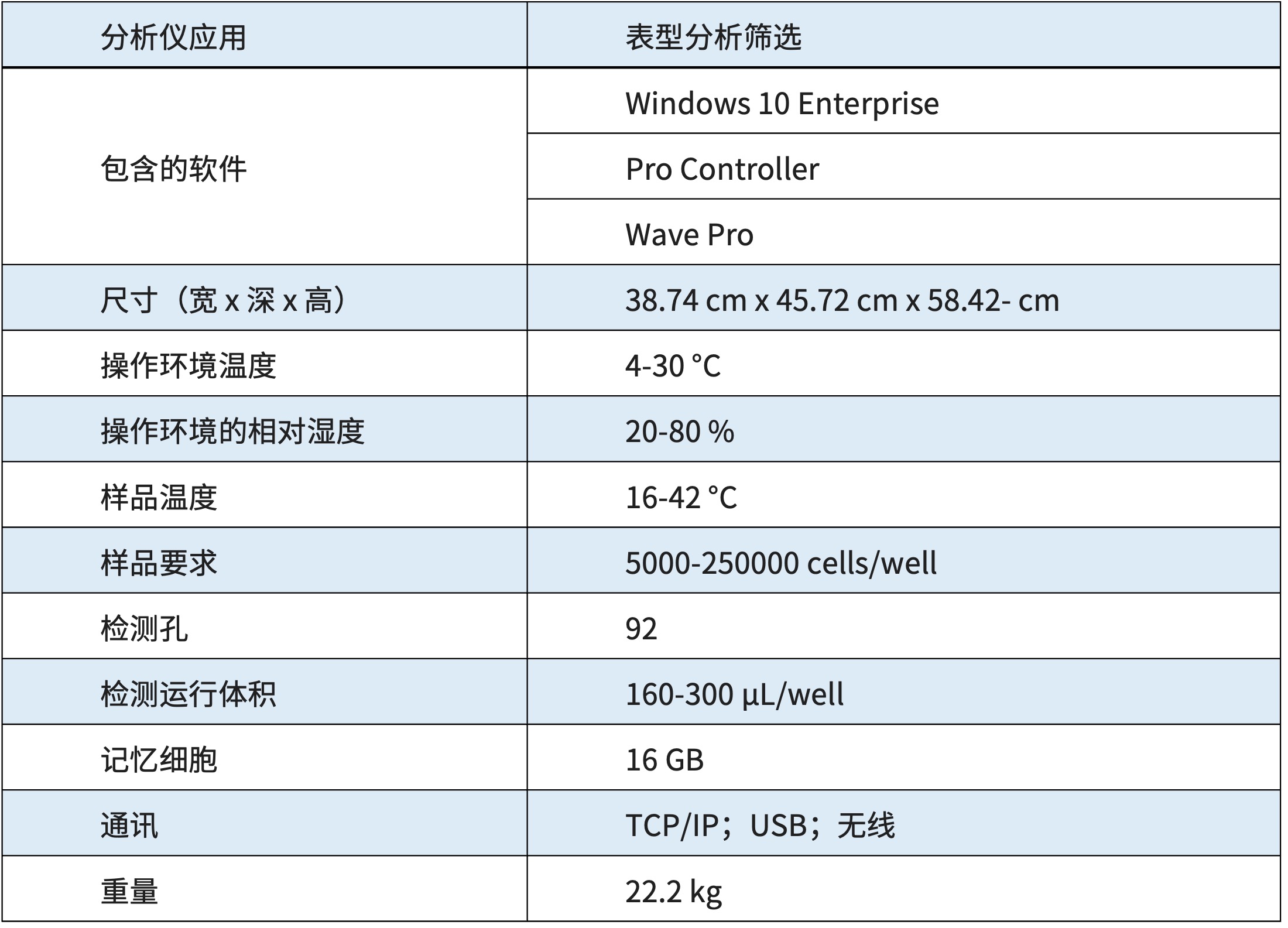 | 分析仪应用 | 表型分析筛选 |
|---|---|
| 包含的软件 | Windows 10 Enterprise |
| | Pro Controller |
| | Wave Pro |
| 尺寸（宽 x 深 x 高） | 38.74 cm x 45.72 cm x 58.42- cm |
| 操作环境温度 | 4-30 °C |
| 操作环境的相对湿度 | 20-80 % |
| 样品温度 | 16-42 °C |
| 样品要求 | 5000-250000 cells/well |
| 检测孔 | 92 |
| 检测运行体积 | 160-300 µL/well |
| 记忆细胞 | 16 GB |
| 通讯 | TCP/IP；USB；无线 |
| 重量 | 22.2 kg |